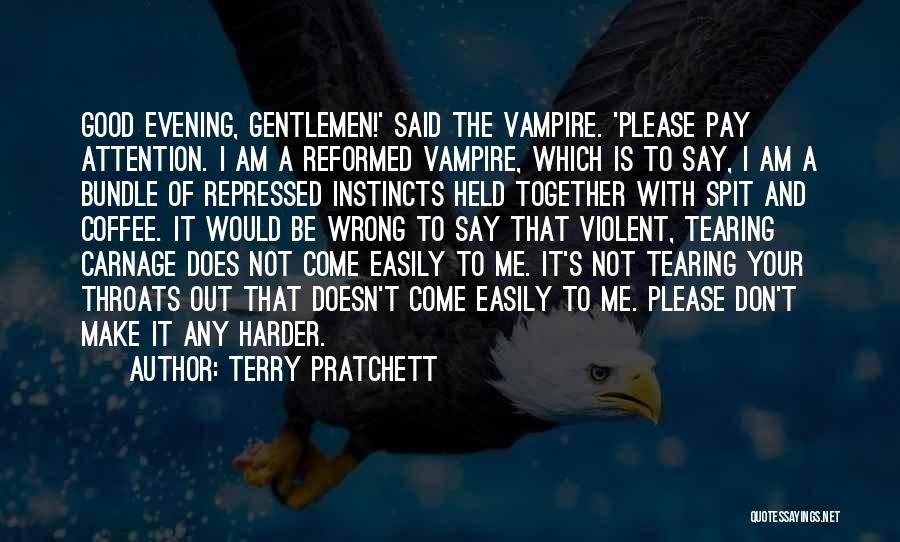 GOOD EVENING, GENTLEMEN!' SAID THE VAMPIRE. 'PLEASE PAY ATTENTION. I AM A REFORMED VAMPIRE, WHICH IS TO SAY, I AM A BUNDLE OF REPRESSED INSTINCTS HELD TOGETHER WITH SPIT AND COFFEE. IT WOULD BE WRONG TO SAY THAT VIOLENT, TEARING CARNAGE DOES NOT COME EASILY TO ME. IT'S NOT TEARING YOUR THROATS OUT THAT DOESN'T COME EASILY TO ME. PLEASE DON'T MAKE IT ANY HARDER.

AUTHOR: TERRY PRATCHETT

QUOTESSAYINGS.NET